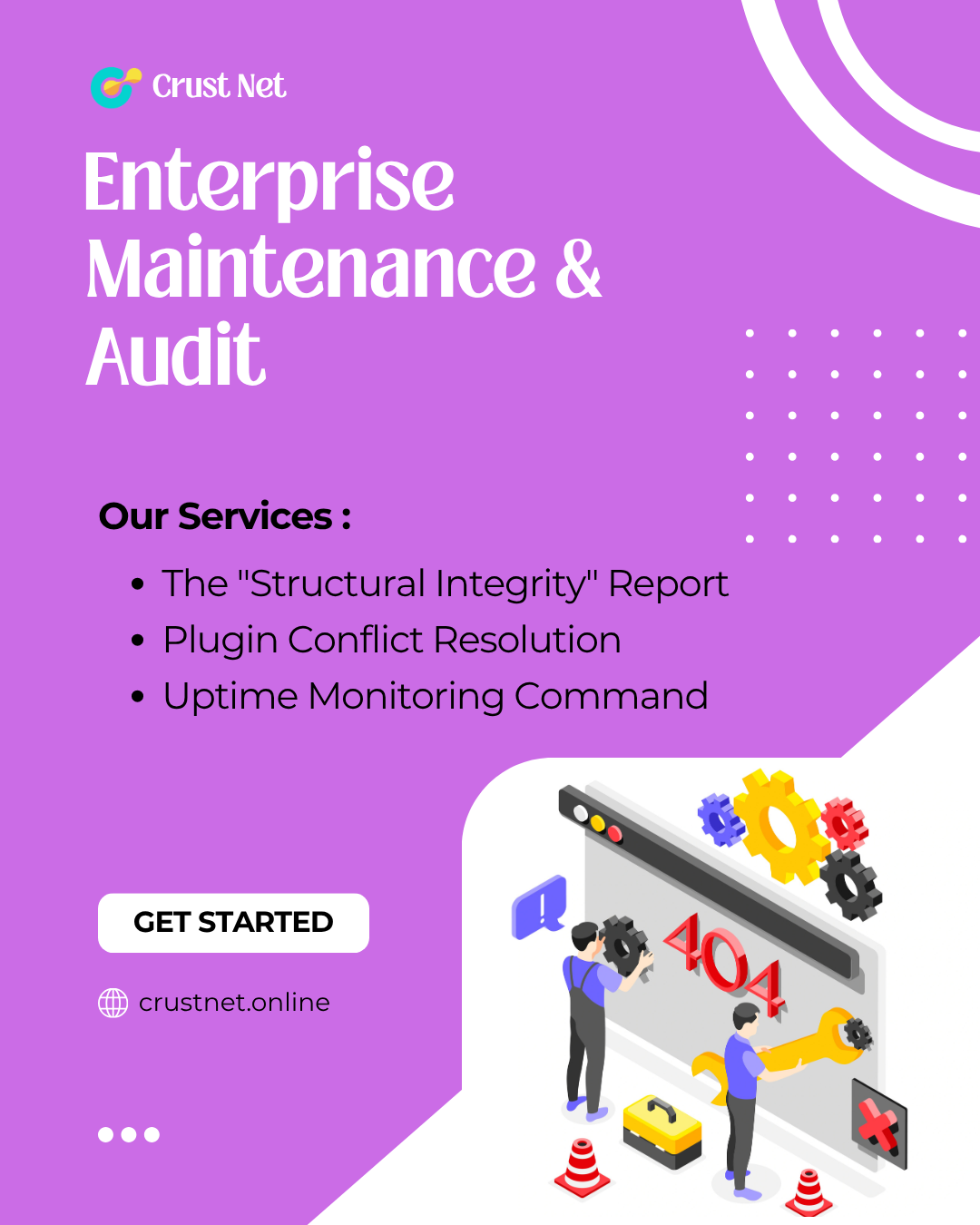 Crust Net

Enterprise Maintenance & Audit

Our Services :

• The "Structural Integrity" Report
• Plugin Conflict Resolution
• Uptime Monitoring Command

GET STARTED

crustnet.online

404